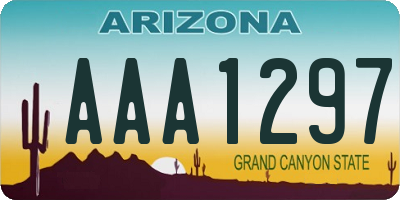 ARIZONA

AAA1297

GRAND CANYON STATE